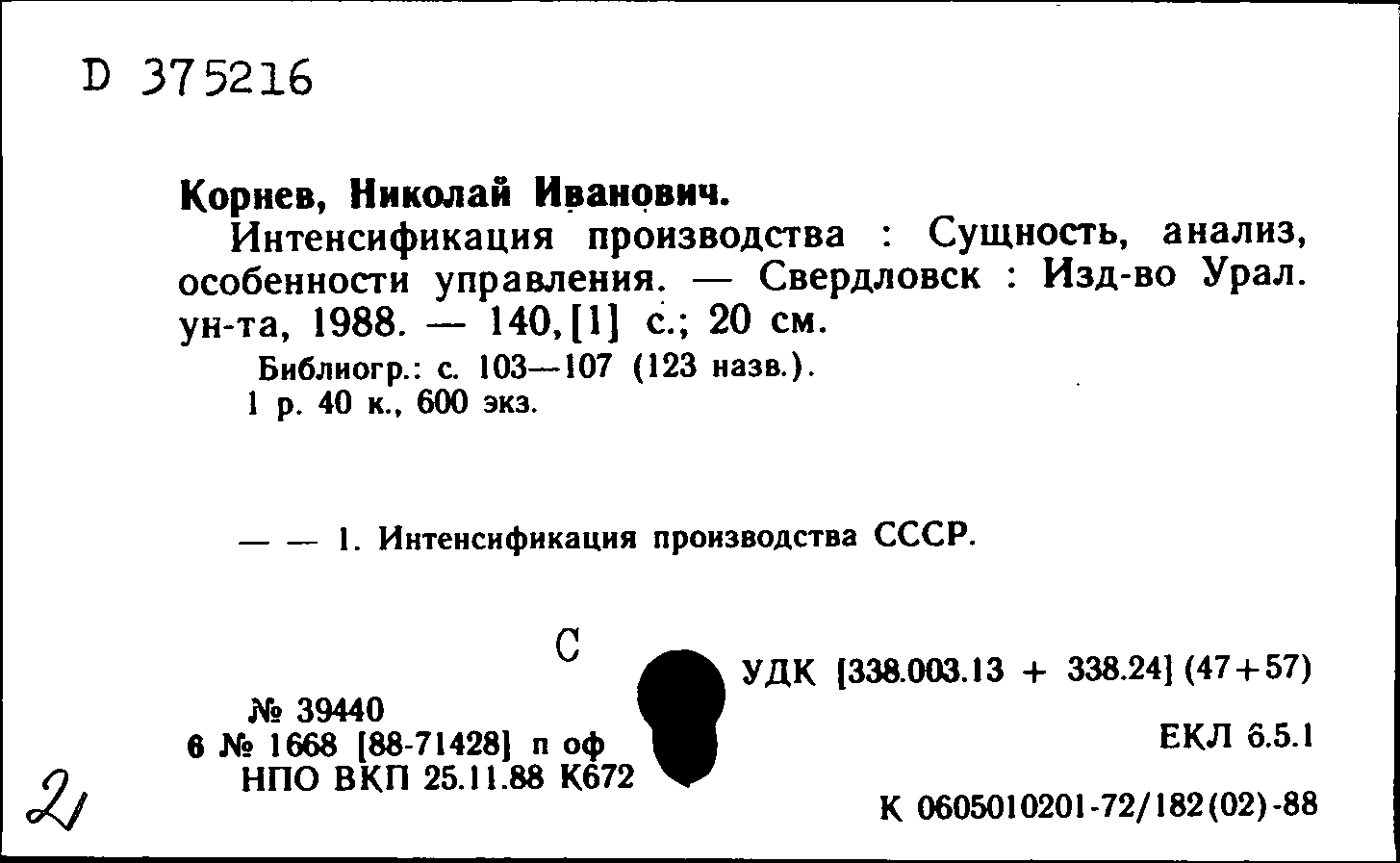 D 375216

Корнев, Николай Иванович.

Интенсификация производства : Сущность, анализ, особенности управления. — Свердловск : Изд-во Урал. ун-та, 1988. — 140,[1] с.; 20 см.

Библиогр.: с. 103—107 (123 назв.).
1 р. 40 к., 600 экз.

— — 1. Интенсификация производства СССР.

С

№ 39440
6 № 1668 [88-71428] п оф
НПО ВКП 25.11.88 К672

УДК [338.003.13 + 338.24] (47+57)

ЕКЛ 6.5.1

К 0605010201-72/182(02)-88

2